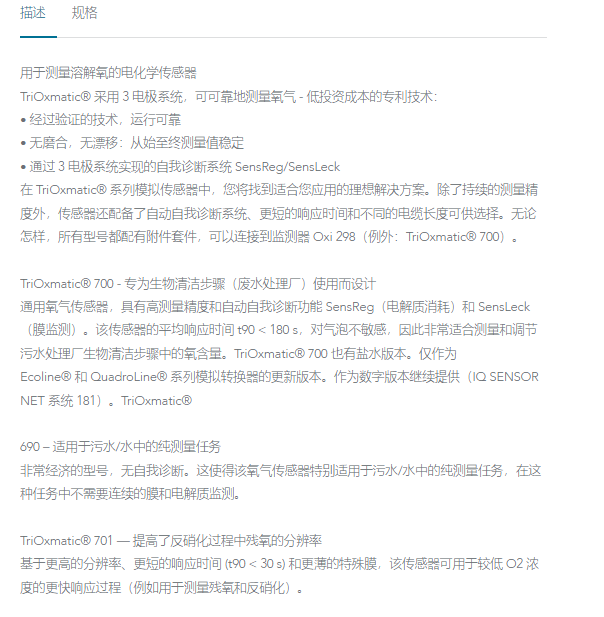 描述　规格

用于测量溶解氧的电化学传感器
TriOxmatic® 采用 3 电极系统，可可靠地测量氧气 - 低投资成本的专利技术：
• 经过验证的技术，运行可靠
• 无磨合，无漂移：从始至终测量值稳定
• 通过 3 电极系统实现的自我诊断系统 SensReg/SensLeck
在 TriOxmatic® 系列模拟传感器中，您将找到适合您应用的理想解决方案。除了持续的测量精度外，传感器还配备了自动自我诊断系统、更短的响应时间和不同的电缆长度可供选择。无论怎样，所有型号都配有附件套件，可以连接到监测器 Oxi 298（例外：TriOxmatic® 700）。

TriOxmatic® 700 - 专为生物清洁步骤（废水处理厂）使用而设计
通用氧气传感器，具有高测量精度和自动自我诊断功能 SensReg（电解质消耗）和 SensLeck（膜监测）。该传感器的平均响应时间 t90 < 180 s，对气泡不敏感，因此非常适合测量和调节污水处理厂生物清洁步骤中的氧含量。TriOxmatic® 700 也有盐水版本。仅作为 Ecoline® 和 QuadroLine® 系列模拟转换器的更新版本。作为数字版本继续提供（IQ SENSOR NET 系统 181）。TriOxmatic®

690 – 适用于污水/水中的纯测量任务
非常经济的型号，无自我诊断。这使得该氧气传感器特别适用于污水/水中的纯测量任务，在这种任务中不需要连续的膜和电解质监测。

TriOxmatic® 701 — 提高了反硝化过程中残氧的分辨率
基于更高的分辨率、更短的响应时间 (t90 < 30 s) 和更薄的特殊膜，该传感器可用于较低 O2 浓度的更快响应过程（例如用于测量残氧和反硝化）。